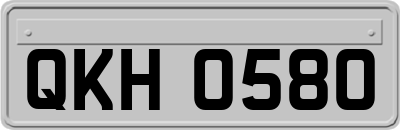 QKH 0580